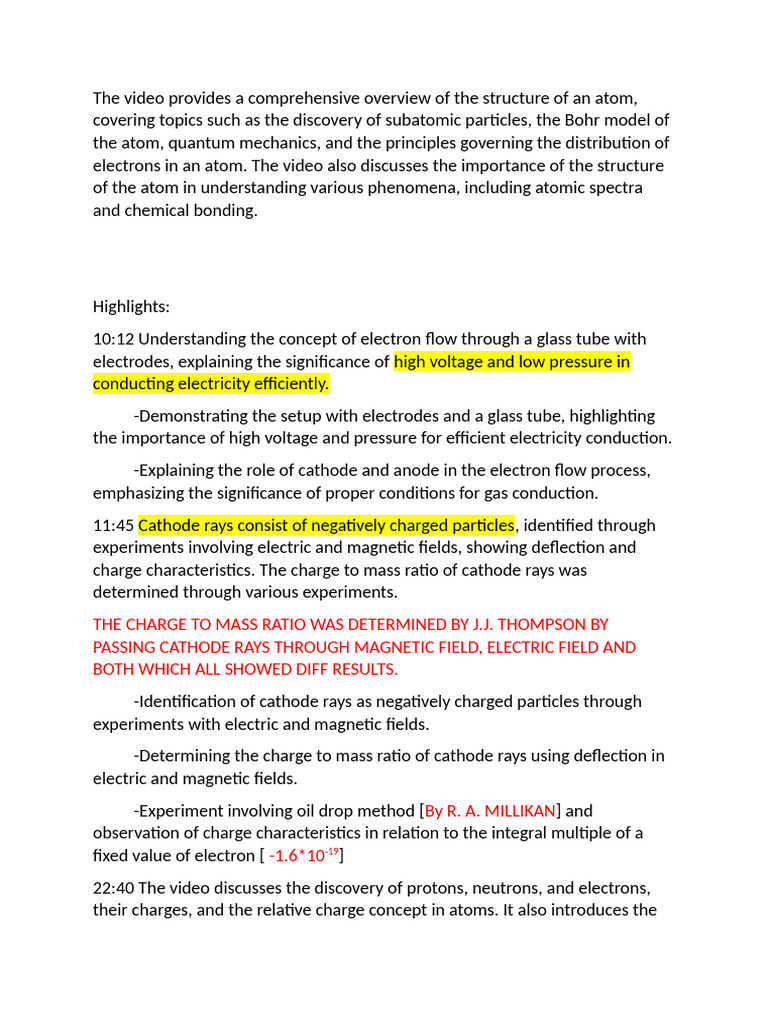 The video provides a comprehensive overview of the structure of an atom, covering topics such as the discovery of subatomic particles, the Bohr model of the atom, quantum mechanics, and the principles governing the distribution of electrons in an atom. The video also discusses the importance of the structure of the atom in understanding various phenomena, including atomic spectra and chemical bonding.

Highlights:

10:12 Understanding the concept of electron flow through a glass tube with electrodes, explaining the significance of high voltage and low pressure in conducting electricity efficiently.

-Demonstrating the setup with electrodes and a glass tube, highlighting the importance of high voltage and pressure for efficient electricity conduction.

-Explaining the role of cathode and anode in the electron flow process, emphasizing the significance of proper conditions for gas conduction.

11:45 Cathode rays consist of negatively charged particles, identified through experiments involving electric and magnetic fields, showing deflection and charge characteristics. The charge to mass ratio of cathode rays was determined through various experiments.

THE CHARGE TO MASS RATIO WAS DETERMINED BY J.J. THOMPSON BY PASSING CATHODE RAYS THROUGH MAGNETIC FIELD, ELECTRIC FIELD AND BOTH WHICH ALL SHOWED DIFF RESULTS.

-Identification of cathode rays as negatively charged particles through experiments with electric and magnetic fields.

-Determining the charge to mass ratio of cathode rays using deflection in electric and magnetic fields.

-Experiment involving oil drop method [By R. A. MILLIKAN] and observation of charge characteristics in relation to the integral multiple of a fixed value of electron [ $-1.6*10^{-19}$]

22:40 The video discusses the discovery of protons, neutrons, and electrons, their charges, and the relative charge concept in atoms. It also introduces the